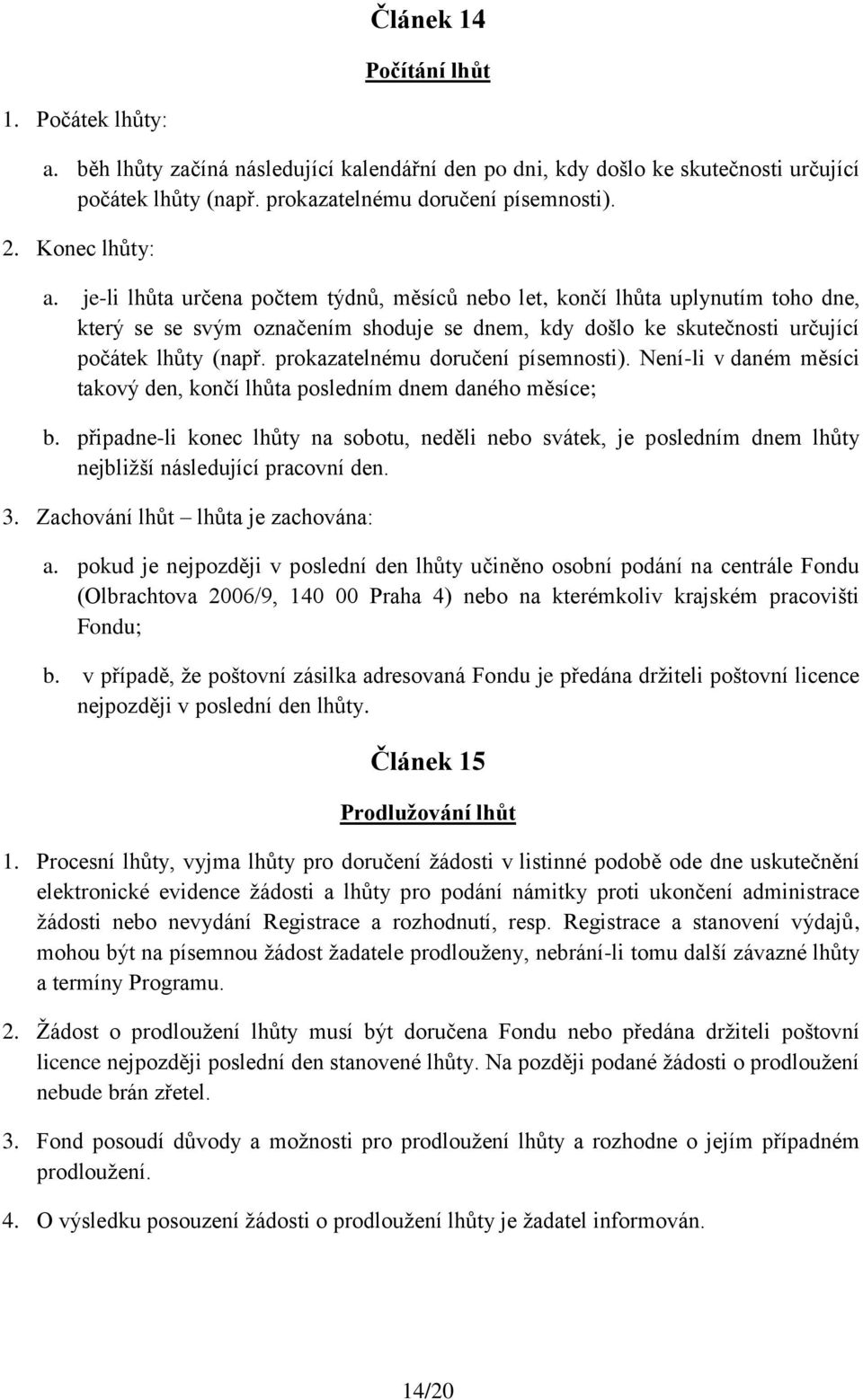 Článek 14

Počítání lhůt

1. Počátek lhůty:

a. běh lhůty začíná následující kalendářní den po dni, kdy došlo ke skutečnosti určující počátek lhůty (např. prokazatelnému doručení písemnosti).

2. Konec lhůty:

a. je-li lhůta určena počtem týdnů, měsíců nebo let, končí lhůta uplynutím toho dne, který se se svým označením shoduje se dnem, kdy došlo ke skutečnosti určující počátek lhůty (např. prokazatelnému doručení písemnosti). Není-li v daném měsíci takový den, končí lhůta posledním dnem daného měsíce;

b. připadne-li konec lhůty na sobotu, neděli nebo svátek, je posledním dnem lhůty nejbližší následující pracovní den.

3. Zachování lhůt – lhůta je zachována:

a. pokud je nejpozději v poslední den lhůty učiněno osobní podání na centrále Fondu (Olbrachtova 2006/9, 140 00 Praha 4) nebo na kterémkoliv krajském pracovišti Fondu;

b. v případě, že poštovní zásilka adresovaná Fondu je předána držiteli poštovní licence nejpozději v poslední den lhůty.

Článek 15

Prodlužování lhůt

1. Procesní lhůty, vyjma lhůty pro doručení žádosti v listinné podobě ode dne uskutečnění elektronické evidence žádosti a lhůty pro podání námitky proti ukončení administrace žádosti nebo nevydání Registrace a rozhodnutí, resp. Registrace a stanovení výdajů, mohou být na písemnou žádost žadatele prodlouženy, nebrání-li tomu další závazné lhůty a termíny Programu.

2. Žádost o prodloužení lhůty musí být doručena Fondu nebo předána držiteli poštovní licence nejpozději poslední den stanovené lhůty. Na později podané žádosti o prodloužení nebude brán zřetel.

3. Fond posoudí důvody a možnosti pro prodloužení lhůty a rozhodne o jejím případném prodloužení.

4. O výsledku posouzení žádosti o prodloužení lhůty je žadatel informován.

14/20